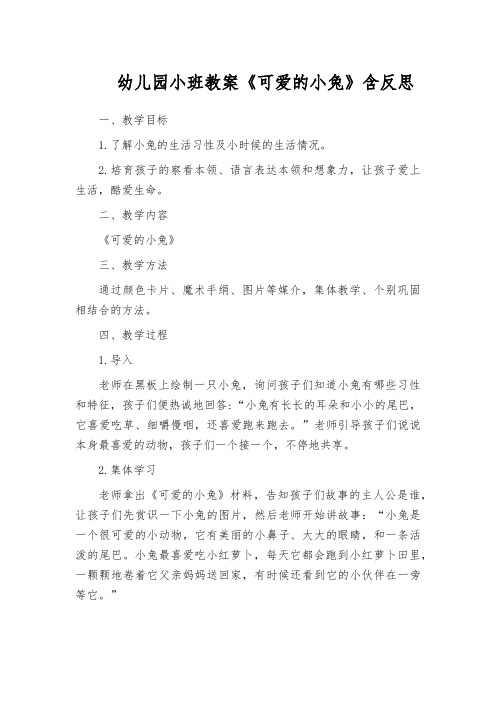 幼儿园小班教案《可爱的小兔》含反思

一、教学目标

1.了解小兔的生活习性及小时候的生活情况。

2.培育孩子的察看本领、语言表达本领和想象力，让孩子爱上生活，酷爱生命。

二、教学内容

《可爱的小兔》

三、教学方法

通过颜色卡片、魔术手绢、图片等媒介，集体教学、个别巩固相结合的方法。

四、教学过程

1.导入

老师在黑板上绘制一只小兔，询问孩子们知道小兔有哪些习性和特征，孩子们便热诚地回答：“小兔有长长的耳朵和小小的尾巴，它喜爱吃草、细嚼慢咽，还喜爱跑来跑去。”老师引导孩子们说说本身最喜爱的动物，孩子们一个接一个，不停地共享。

2.集体学习

老师拿出《可爱的小兔》材料，告知孩子们故事的主人公是谁，让孩子们先赏识一下小兔的图片，然后老师开始讲故事：“小兔是一个很可爱的小动物，它有美丽的小鼻子、大大的眼睛，和一条活泼的尾巴。小兔最喜爱吃小红萝卜，每天它都会跑到小红萝卜田里，一颗颗地卷着它父亲妈妈送回家，有时候还看到它的小伙伴在一旁等它。”